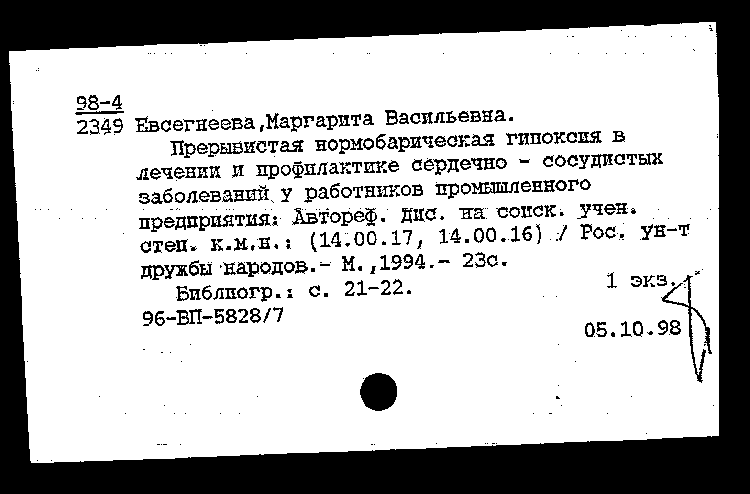 98-4
2349 Евсегнеева,Маргарита Васильевна.
Прерывистая нормобарическая гипоксия в лечении и профилактике сердечно - сосудистых заболеваний у работников промышленного предприятия: Автореф. дис. на соиск. учен. степ. к.м.н.: (14.00.17, 14.00.16) / Рос. ун-т дружбы народов.- М.,1994.- 23с.
Библиогр.: с. 21-22.
1 экз.
96-ВП-5828/7
05.10.98